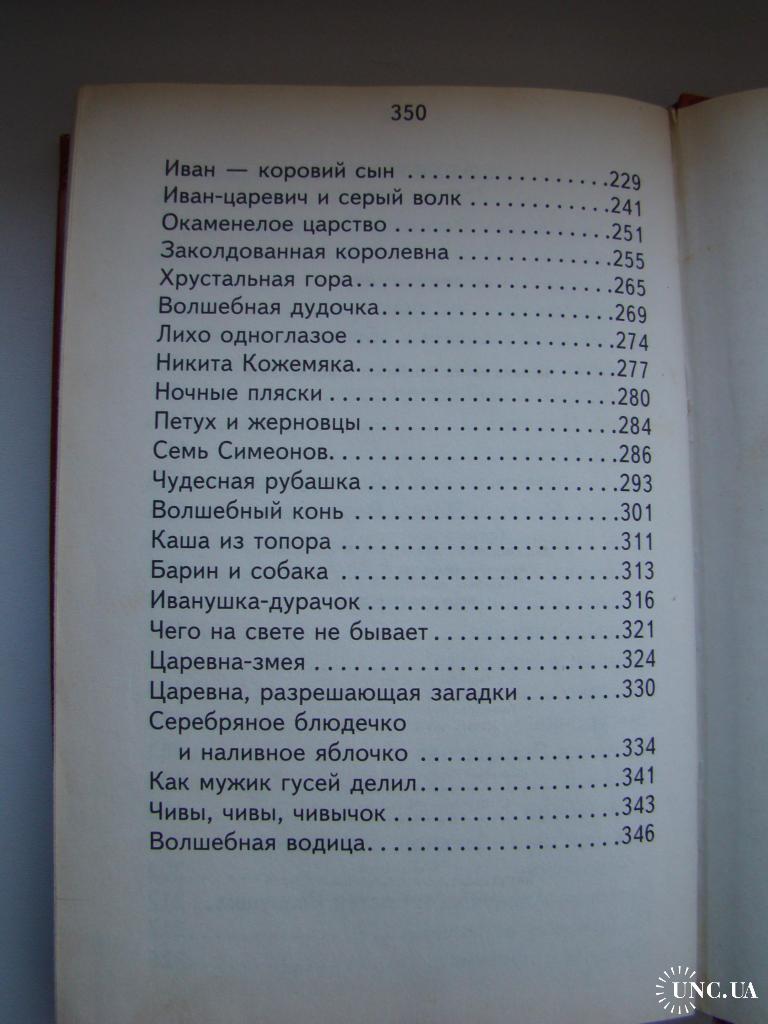 350

Иван — коровий сын 229
Иван-царевич и серый волк 241
Окаменелое царство 251
Заколдованная королевна 255
Хрустальная гора 265
Волшебная дудочка 269
Лихо одноглазое 274
Никита Кожемяка 277
Ночные пляски 280
Петух и жерновцы 284
Семь Симеонов 286
Чудесная рубашка 293
Волшебный конь 301
Каша из топора 311
Барин и собака 313
Иванушка-дурачок 316
Чего на свете не бывает 321
Царевна-змея 324
Царевна, разрешающая загадки 330
Серебряное блюдечко
и наливное яблочко 334
Как мужик гусей делил 341
Чивы, чивы, чивычок 343
Волшебная водица 346

UNC.UA